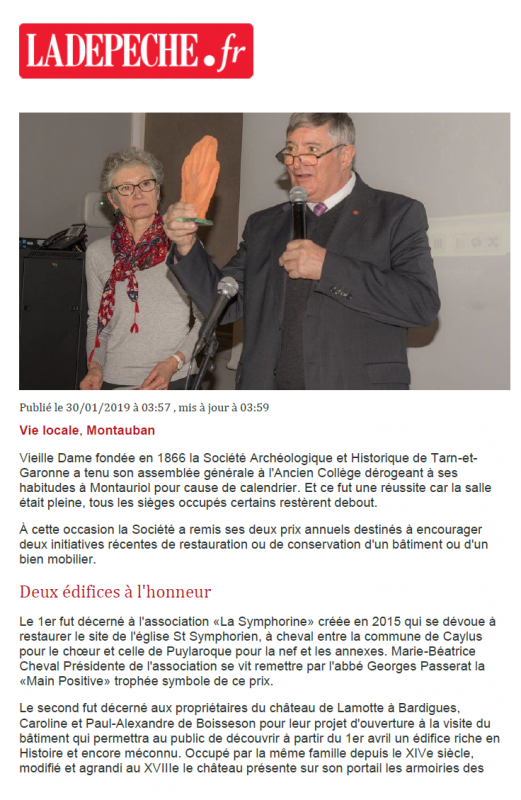 LADEPECHE.fr

Publié le 30/01/2019 à 03:57 , mis à jour à 03:59

Vie locale, Montauban

Vieille Dame fondée en 1866 la Société Archéologique et Historique de Tarn-et-Garonne a tenu son assemblée générale à l'Ancien Collège dérogeant à ses habitudes à Montauriol pour cause de calendrier. Et ce fut une réussite car la salle était pleine, tous les sièges occupés certains restèrent debout.

À cette occasion la Société a remis ses deux prix annuels destinés à encourager deux initiatives récentes de restauration ou de conservation d'un bâtiment ou d'un bien mobilier.

Deux édifices à l'honneur

Le 1er fut décerné à l'association «La Symphorine» créée en 2015 qui se dévoue à restaurer le site de l'église St Symphorien, à cheval entre la commune de Caylus pour le chœur et celle de Puylaroque pour la nef et les annexes. Marie-Béatrice Cheval Présidente de l'association se vit remettre par l'abbé Georges Passerat la «Main Positive» trophée symbole de ce prix.

Le second fut décerné aux propriétaires du château de Lamotte à Bardigues, Caroline et Paul-Alexandre de Boisseson pour leur projet d'ouverture à la visite du bâtiment qui permettra au public de découvrir à partir du 1er avril un édifice riche en Histoire et encore méconnu. Occupé par la même famille depuis le XIVe siècle, modifié et agrandi au XVIIIe le château présente sur son portail les armoiries des